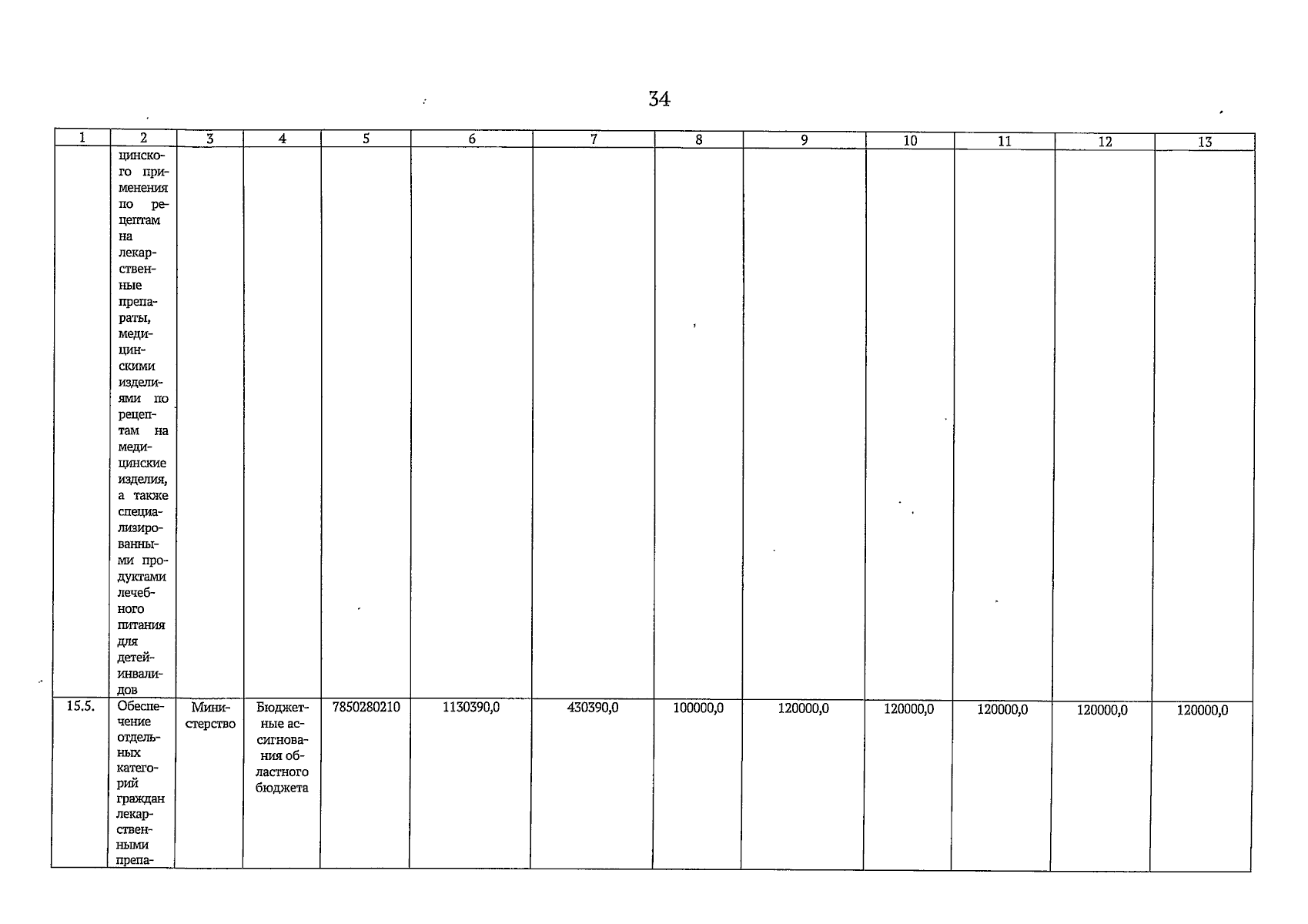 34

| 1 | 2 | 3 | 4 | 5 | 6 | 7 | 8 | 9 | 10 | 11 | 12 | 13 |
|---|---|---|---|---|---|---|---|---|---|---|---|---|
|  | цинского применения по рецептам на лекарственные препараты, медицинскими изделиями по рецептам на медицинские изделия, а также специализированными продуктами лечебного питания для детей-инвалидов |  |  |  |  |  |  |  |  |  |  |  |
| 15.5. | Обеспечение отдельных категорий граждан лекарственными препа- | Министерство | Бюджетные ассигнования областного бюджета | 7850280210 | 1130390,0 | 430390,0 | 100000,0 | 120000,0 | 120000,0 | 120000,0 | 120000,0 | 120000,0 |